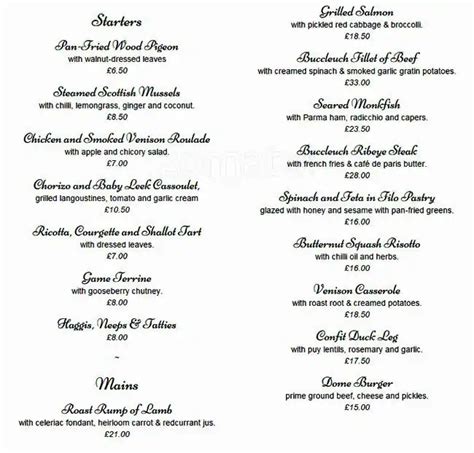 Starters

Pan-Fried Wood Pigeon
with walnut-dressed leaves
£6.50

Steamed Scottish Mussels
with chilli, lemongrass, ginger and coconut.
£8.50

Chicken and Smoked Venison Roulade
with apple and chicory salad.
£7.00

Chorizo and Baby Leek Cassoulet,
grilled langoustines, tomato and garlic cream
£10.50

Ricotta, Courgette and Shallot Tart
with dressed leaves.
£7.00

Game Terrine
with gooseberry chutney.
£8.00

Haggis, Neeps & Tatties
£8.00

~

Mains

Roast Rump of Lamb
with celeriac fondant, heirloom carrot & redcurrant jus.
£21.00

Grilled Salmon
with pickled red cabbage & broccolli.
£18.50

Buccleuch Fillet of Beef
with creamed spinach & smoked garlic gratin potatoes.
£33.00

Seared Monkfish
with Parma ham, radicchio and capers.
£23.50

Buccleuch Ribeye Steak
with french fries & café de paris butter.
£28.00

Spinach and Feta in Filo Pastry
glazed with honey and sesame with pan-fried greens.
£16.00

Butternut Squash Risotto
with chilli oil and herbs.
£16.00

Venison Casserole
with roast root & creamed potatoes.
£18.50

Confit Duck Leg
with puy lentils, rosemary and garlic.
£17.50

Dome Burger
prime ground beef, cheese and pickles.
£15.00